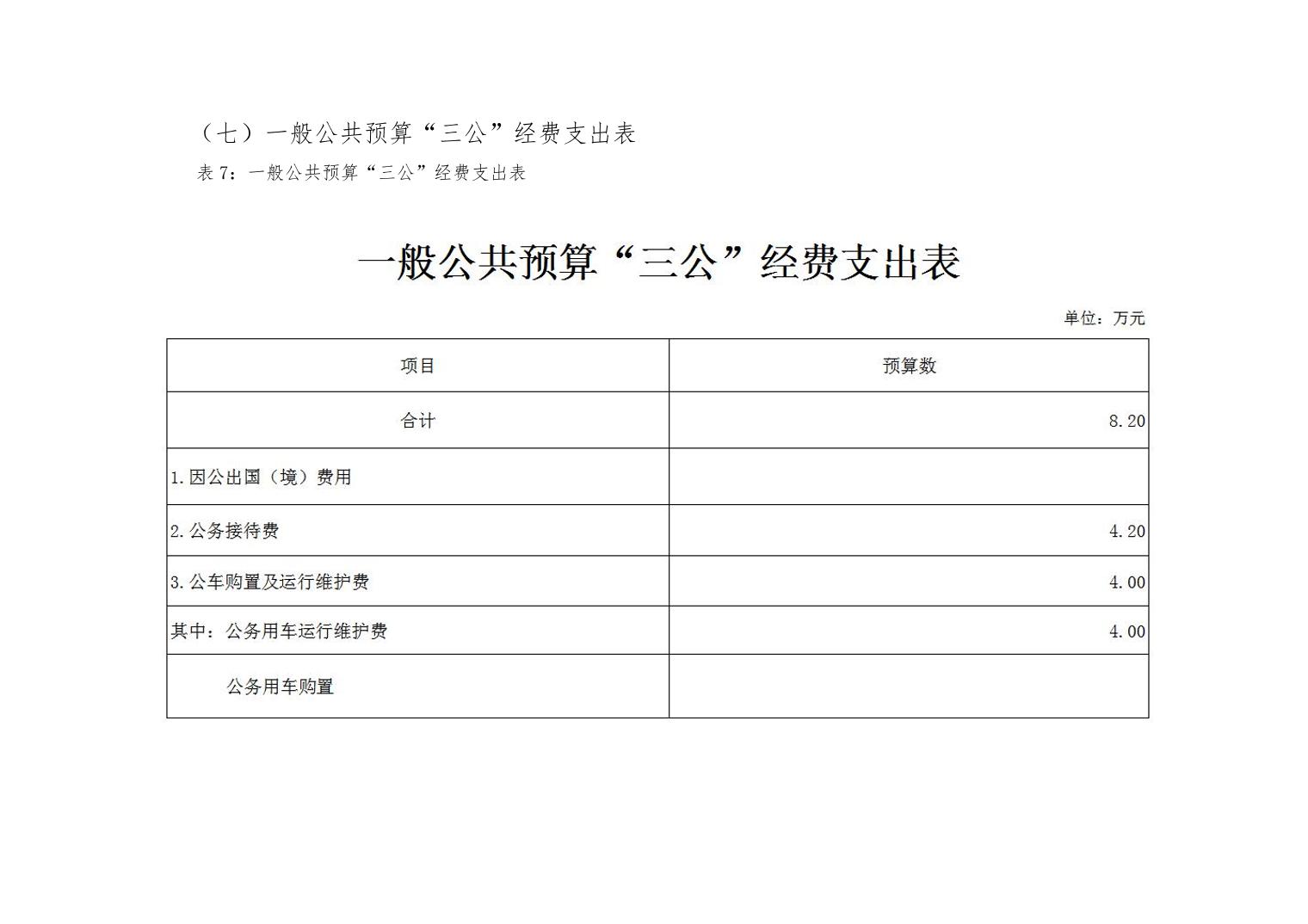 （七）一般公共预算“三公”经费支出表

表 7：一般公共预算“三公”经费支出表

一般公共预算“三公”经费支出表

单位：万元

| 项目 | 预算数 |
|---|---|
| 合计 | 8.20 |
| 1.因公出国（境）费用 | |
| 2.公务接待费 | 4.20 |
| 3.公车购置及运行维护费 | 4.00 |
| 其中：公务用车运行维护费 | 4.00 |
| 公务用车购置 | |